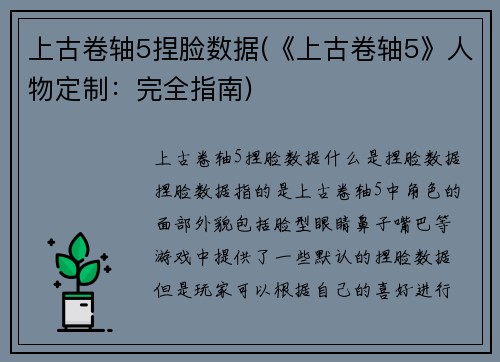 上古卷轴5捏脸数据(《上古卷轴5》人物定制：完全指南)

上古卷轴5捏脸数据什么是捏脸数据捏脸数据指的是上古卷轴5中角色的面部外貌包括脸型眼睛鼻子嘴巴等游戏中提供了一些默认的捏脸数据但是玩家可以根据自己的喜好进行